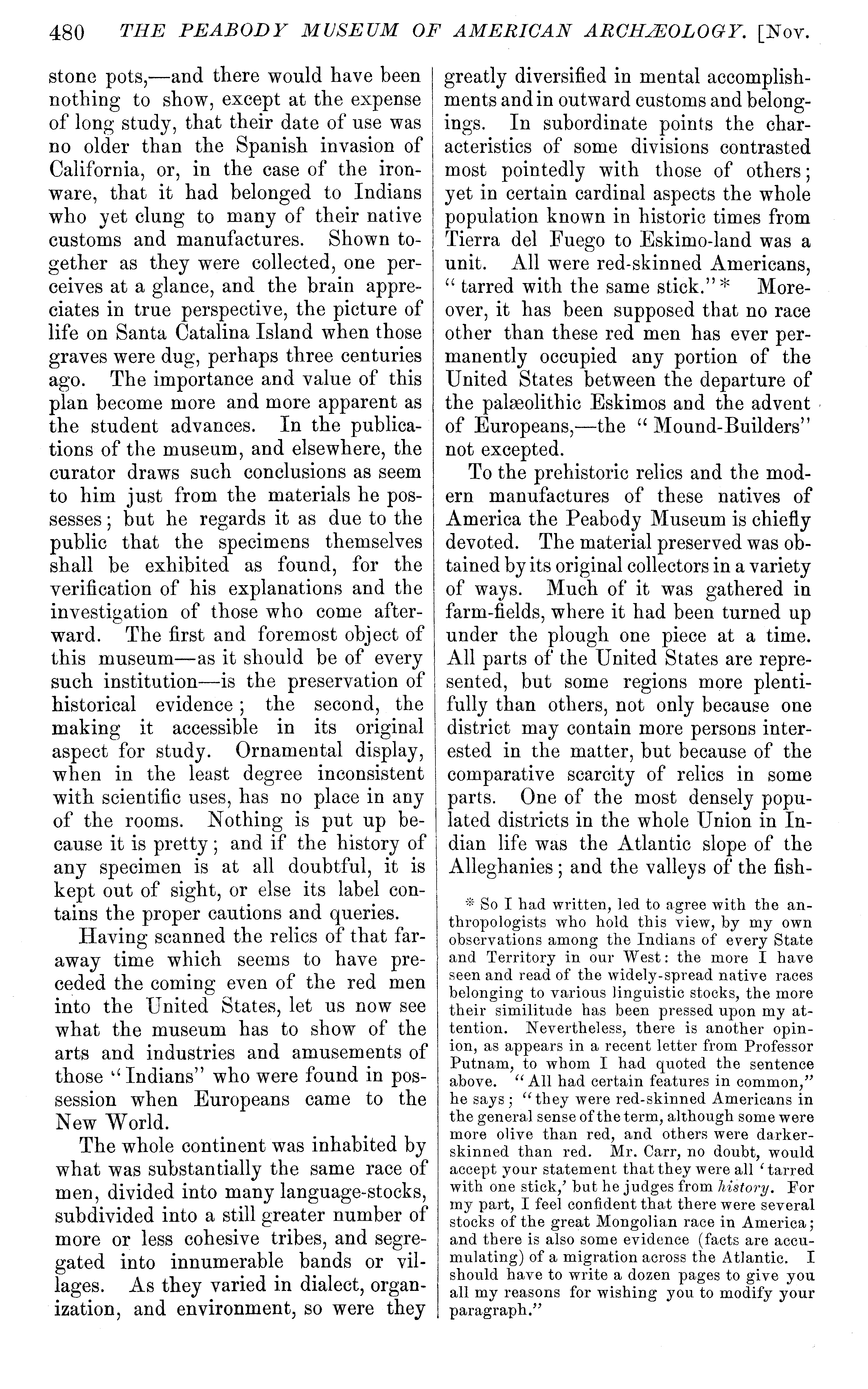 480 THE PEABODY MUSEUM OF AMERICAN ARCHÆOLOGY. [Nov.

stone pots,—and there would have been nothing to show, except at the expense of long study, that their date of use was no older than the Spanish invasion of California, or, in the case of the ironware, that it had belonged to Indians who yet clung to many of their native customs and manufactures. Shown together as they were collected, one perceives at a glance, and the brain appreciates in true perspective, the picture of life on Santa Catalina Island when those graves were dug, perhaps three centuries ago. The importance and value of this plan become more and more apparent as the student advances. In the publications of the museum, and elsewhere, the curator draws such conclusions as seem to him just from the materials he possesses; but he regards it as due to the public that the specimens themselves shall be exhibited as found, for the verification of his explanations and the investigation of those who come afterward. The first and foremost object of this museum—as it should be of every such institution—is the preservation of historical evidence; the second, the making it accessible in its original aspect for study. Ornamental display, when in the least degree inconsistent with scientific uses, has no place in any of the rooms. Nothing is put up because it is pretty; and if the history of any specimen is at all doubtful, it is kept out of sight, or else its label contains the proper cautions and queries.

Having scanned the relics of that faraway time which seems to have preceded the coming even of the red men into the United States, let us now see what the museum has to show of the arts and industries and amusements of those "Indians" who were found in possession when Europeans came to the New World.

The whole continent was inhabited by what was substantially the same race of men, divided into many language-stocks, subdivided into a still greater number of more or less cohesive tribes, and segregated into innumerable bands or villages. As they varied in dialect, organization, and environment, so were they greatly diversified in mental accomplishments and in outward customs and belongings. In subordinate points the characteristics of some divisions contrasted most pointedly with those of others; yet in certain cardinal aspects the whole population known in historic times from Tierra del Fuego to Eskimo-land was a unit. All were red-skinned Americans, "tarred with the same stick."* Moreover, it has been supposed that no race other than these red men has ever permanently occupied any portion of the United States between the departure of the palæolithic Eskimos and the advent of Europeans,—the "Mound-Builders" not excepted.

To the prehistoric relics and the modern manufactures of these natives of America the Peabody Museum is chiefly devoted. The material preserved was obtained by its original collectors in a variety of ways. Much of it was gathered in farm-fields, where it had been turned up under the plough one piece at a time. All parts of the United States are represented, but some regions more plentifully than others, not only because one district may contain more persons interested in the matter, but because of the comparative scarcity of relics in some parts. One of the most densely populated districts in the whole Union in Indian life was the Atlantic slope of the Alleghanies; and the valleys of the fish-

* So I had written, led to agree with the anthropologists who hold this view, by my own observations among the Indians of every State and Territory in our West: the more I have seen and read of the widely-spread native races belonging to various linguistic stocks, the more their similitude has been pressed upon my attention. Nevertheless, there is another opinion, as appears in a recent letter from Professor Putnam, to whom I had quoted the sentence above. "All had certain features in common," he says; "they were red-skinned Americans in the general sense of the term, although some were more olive than red, and others were darker-skinned than red. Mr. Carr, no doubt, would accept your statement that they were all 'tarred with one stick,' but he judges from history. For my part, I feel confident that there were several stocks of the great Mongolian race in America; and there is also some evidence (facts are accumulating) of a migration across the Atlantic. I should have to write a dozen pages to give you all my reasons for wishing you to modify your paragraph."